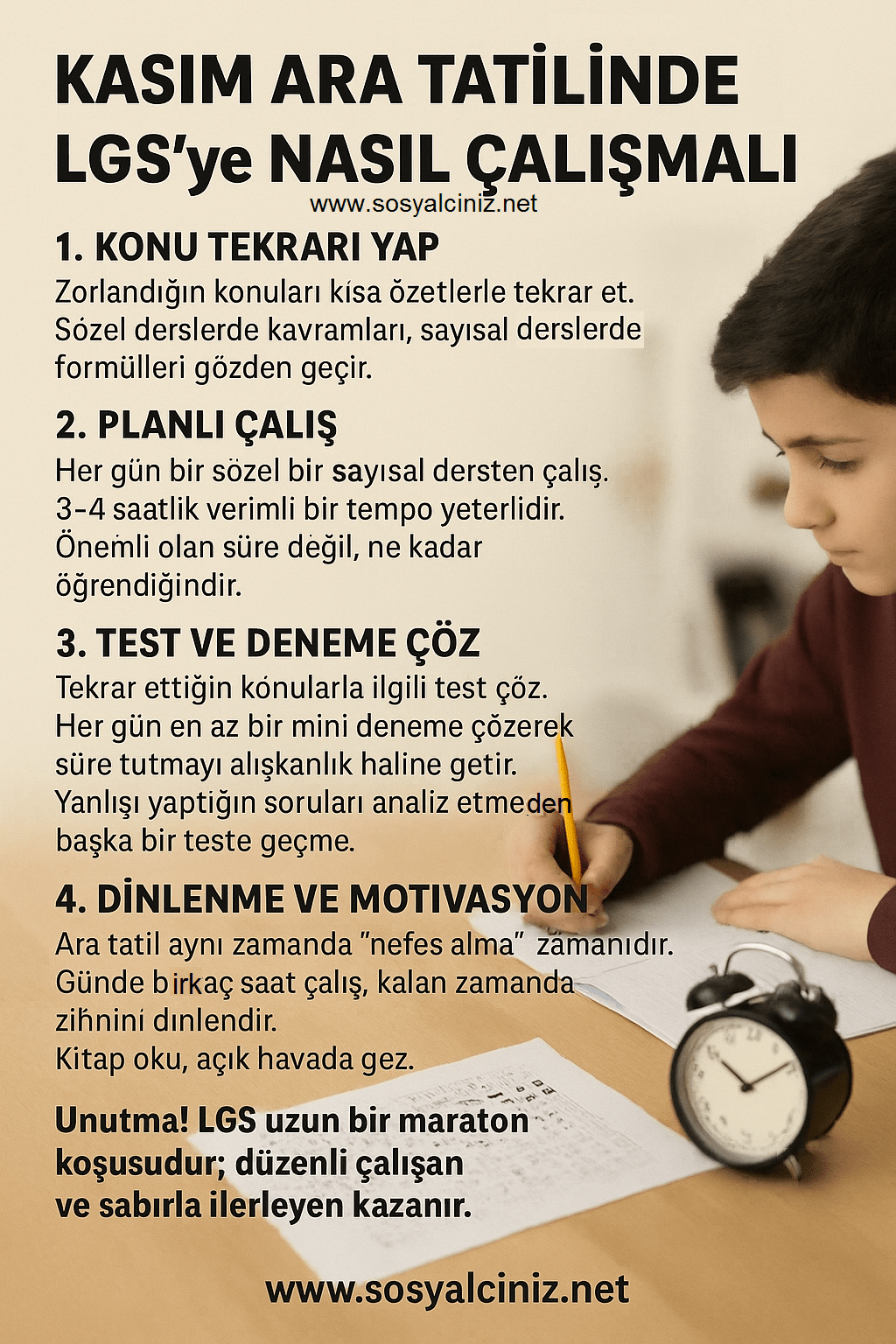 KASIM ARA TATİLİNDE LGS'ye NASIL ÇALIŞMALI

www.sosyalciniz.net

1. KONU TEKRARI YAP

Zorlandığın konuları kısa özetlerle tekrar et. Sözel derslerde kavramları, sayısal derslerde formülleri gözden geçir.

2. PLANLI ÇALIŞ

Her gün bir sözel bir sayısal dersten çalış. 3-4 saatlik verimli bir tempo yeterlidir. Önemli olan süre değil, ne kadar öğrendiğindir.

3. TEST VE DENEME ÇÖZ

Tekrar ettiğin konularla ilgili test çöz. Her gün en az bir mini deneme çözerek süre tutmayı alışkanlık haline getir. Yanlışı yaptığın soruları analiz etmeden başka bir teste geçme.

4. DİNLENME VE MOTIVASYON

Ara tatil aynı zamanda "nefes alma" zamanıdır. Günde birkaç saat çalış, kalan zamanda zihnini dinlendir.
Kitap oku, açık havada gez.

Unutma! LGS uzun bir maraton koşusudur; düzenli çalışan ve sabırla ilerleyen kazanır.

www.sosyalciniz.net